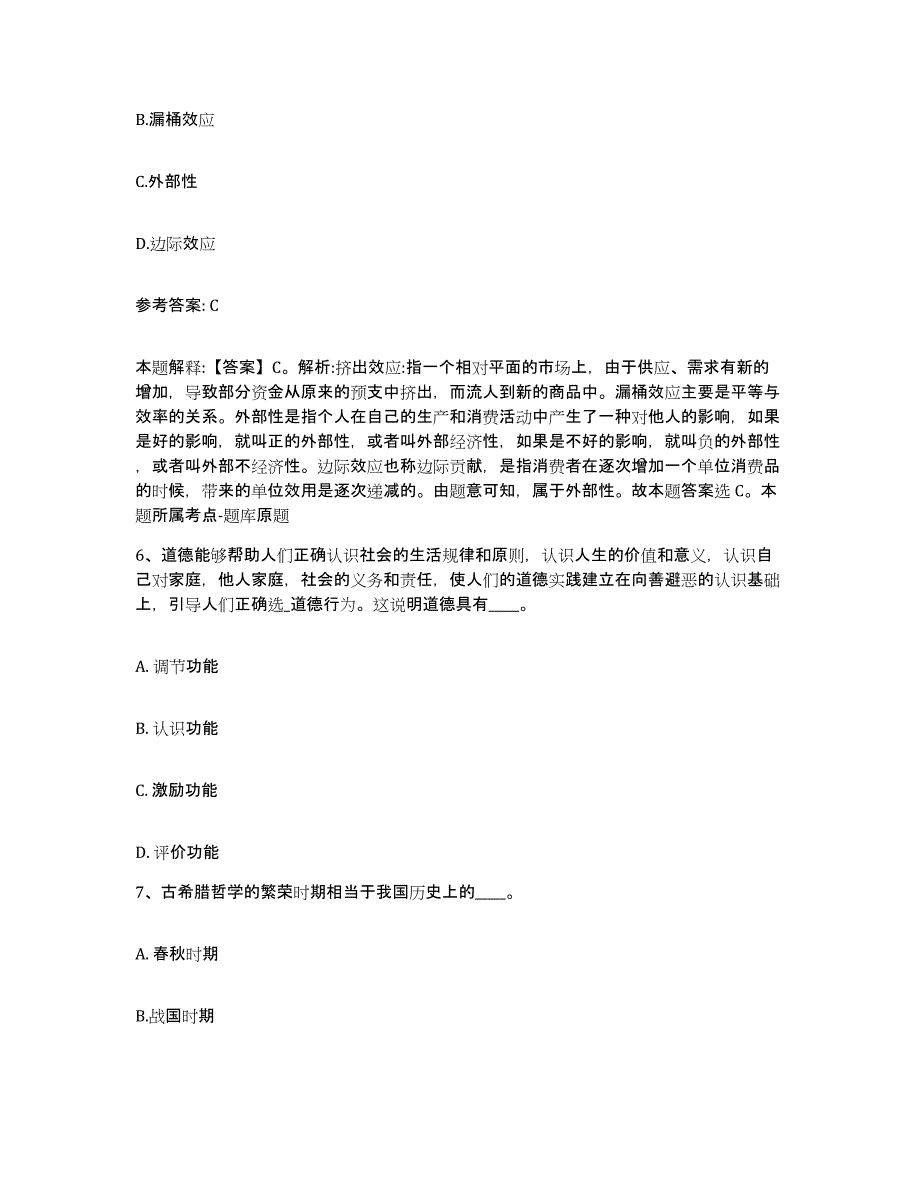 B.漏桶效应

C.外部性

D.边际效应

参考答案: C

本题解释:【答案】C。解析:挤出效应:指一个相对平面的市场上，由于供应、需求有新的增加，导致部分资金从原来的预支中挤出，而流人到新的商品中。漏桶效应主要是平等与效率的关系。外部性是指个人在自己的生产和消费活动中产生了一种对他人的影响，如果是好的影响，就叫正的外部性，或者叫外部经济性，如果是不好的影响，就叫负的外部性，或者叫外部不经济性。边际效应也称边际贡献，是指消费者在逐次增加一个单位消费品的时候，带来的单位效用是逐次递减的。由题意可知，属于外部性。故本题答案选 C。本题所属考点-题库原题

6、道德能够帮助人们正确认识社会的生活规律和原则，认识人生的价值和意义，认识自己对家庭，他人家庭，社会的义务和责任，使人们的道德实践建立在向善避恶的认识基础上，引导人们正确选_道德行为。这说明道德具有____。

A. 调节功能

B. 认识功能

C. 激励功能

D. 评价功能

7、古希腊哲学的繁荣时期相当于我国历史上的____。

A. 春秋时期

B.战国时期